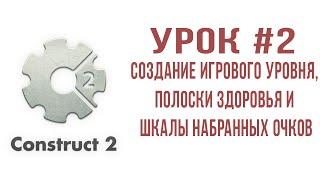 2

Construct 2

УРОК #2

СОЗДАНИЕ ИГРОВОГО УРОВНЯ, ПОЛОСКИ ЗДОРОВЬЯ И ШКАЛЫ НАБРАННЫХ ОЧКОВ